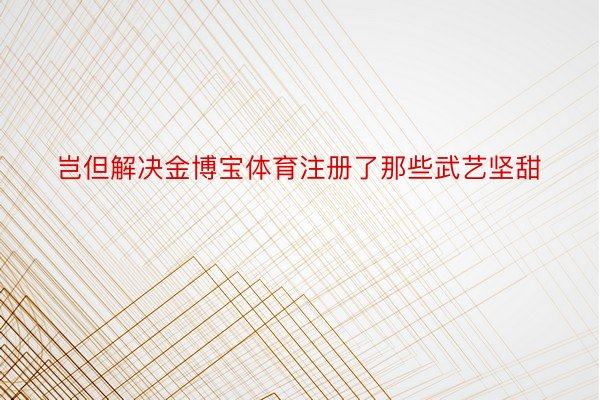 岂但解决金博宝体育注册了那些武艺坚甜